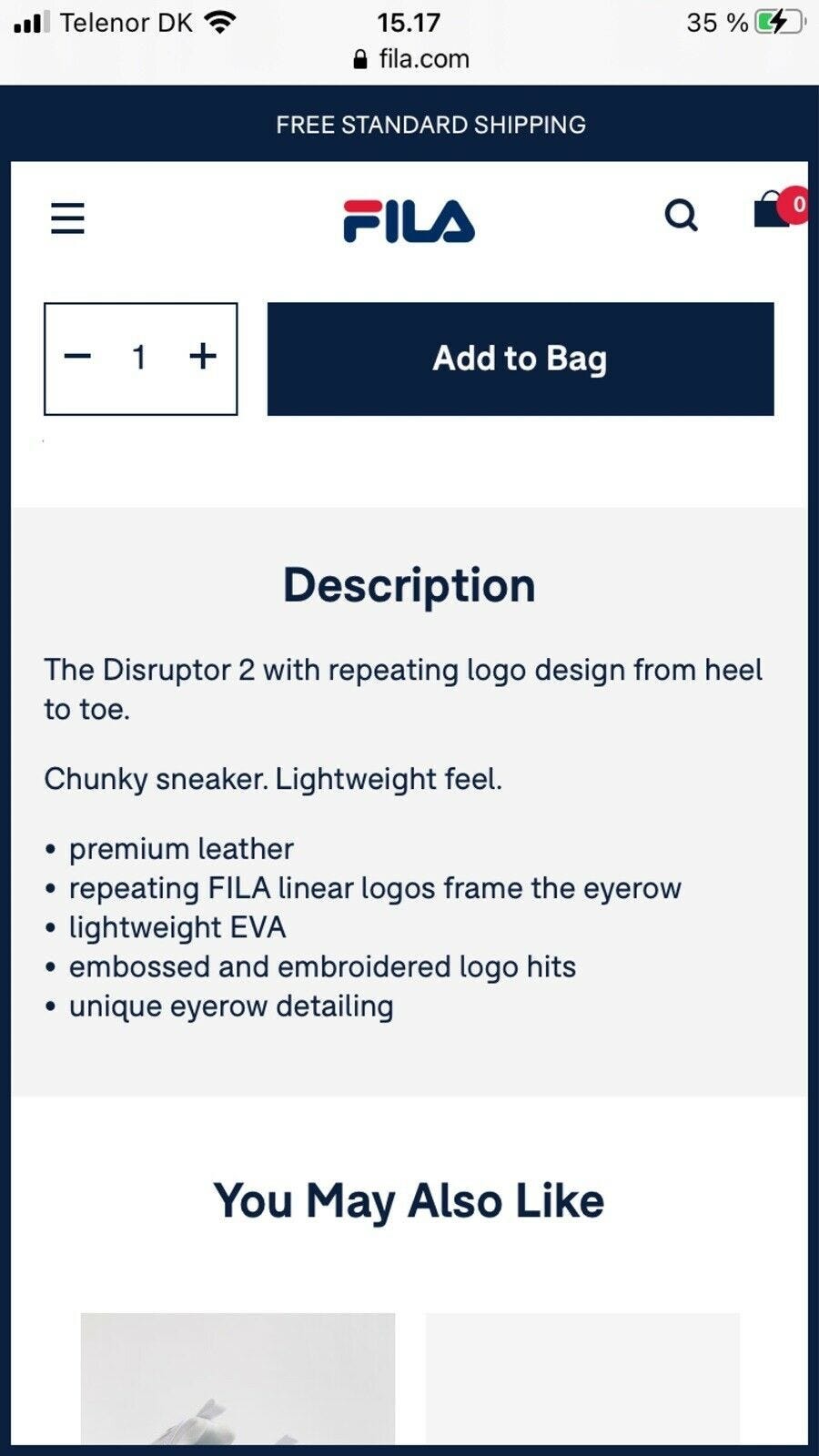 Telenor DK 15.17 35 %
fila.com

FREE STANDARD SHIPPING

FILA

0

− 1 +

Add to Bag

Description

The Disruptor 2 with repeating logo design from heel to toe.

Chunky sneaker. Lightweight feel.

• premium leather
• repeating FILA linear logos frame the eyerow
• lightweight EVA
• embossed and embroidered logo hits
• unique eyerow detailing

You May Also Like